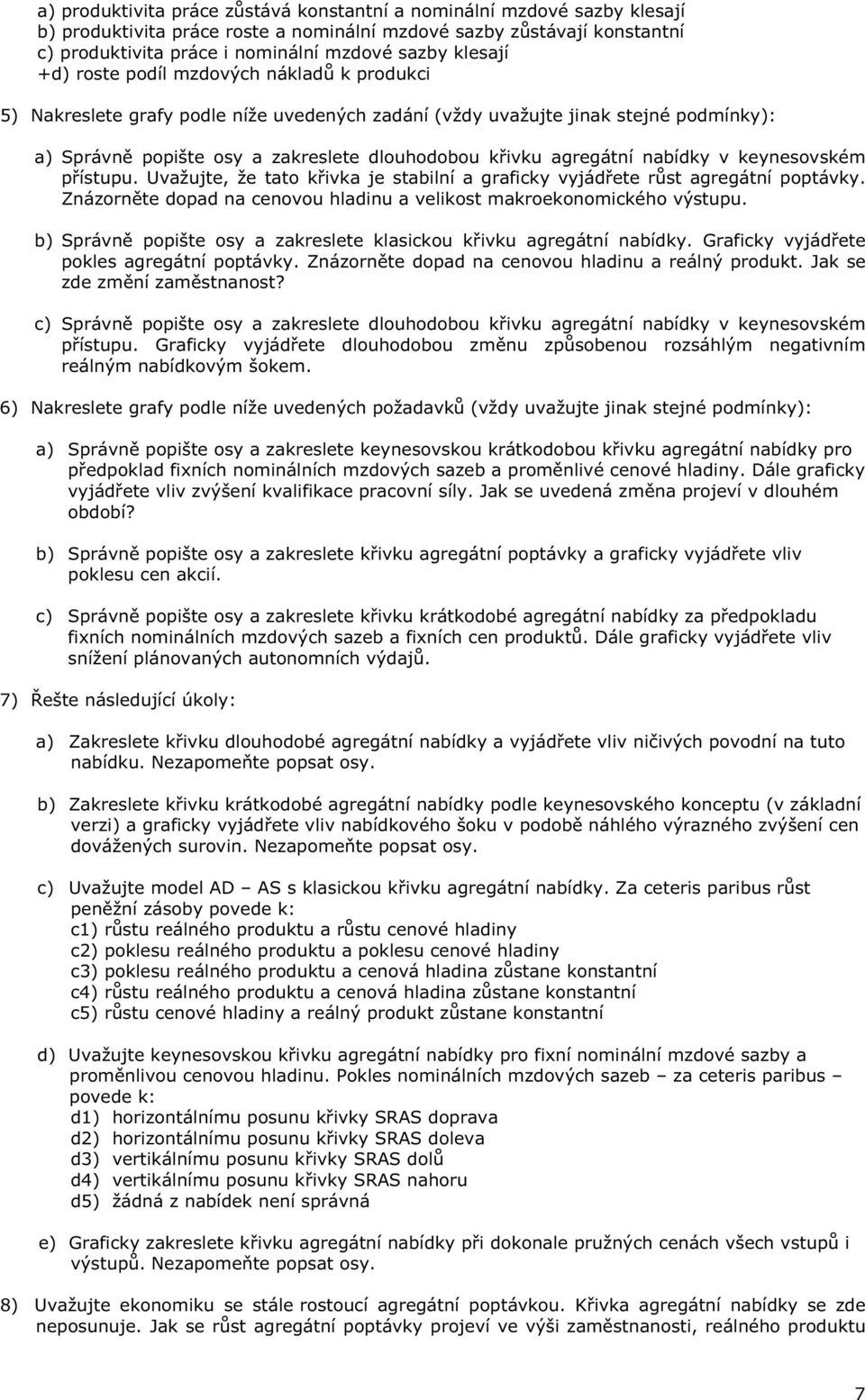 a) produktivita práce zůstává konstantní a nominální mzdové sazby klesají
b) produktivita práce roste a nominální mzdové sazby zůstávají konstantní
c) produktivita práce i nominální mzdové sazby klesají
+d) roste podíl mzdových nákladů k produkci

5) Nakreslete grafy podle níže uvedených zadání (vždy uvažujte jinak stejné podmínky):

a) Správně popište osy a zakreslete dlouhodobou křivku agregátní nabídky v keynesovském přístupu. Uvažujte, že tato křivka je stabilní a graficky vyjádřete růst agregátní poptávky. Znázorněte dopad na cenovou hladinu a velikost makroekonomického výstupu.

b) Správně popište osy a zakreslete klasickou křivku agregátní nabídky. Graficky vyjádřete pokles agregátní poptávky. Znázorněte dopad na cenovou hladinu a reálný produkt. Jak se zde změní zaměstnanost?

c) Správně popište osy a zakreslete dlouhodobou křivku agregátní nabídky v keynesovském přístupu. Graficky vyjádřete dlouhodobou změnu způsobenou rozsáhlým negativním reálným nabídkovým šokem.

6) Nakreslete grafy podle níže uvedených požadavků (vždy uvažujte jinak stejné podmínky):

a) Správně popište osy a zakreslete keynesovskou krátkodobou křivku agregátní nabídky pro předpoklad fixních nominálních mzdových sazeb a proměnlivé cenové hladiny. Dále graficky vyjádřete vliv zvýšení kvalifikace pracovní síly. Jak se uvedená změna projeví v dlouhém období?

b) Správně popište osy a zakreslete křivku agregátní poptávky a graficky vyjádřete vliv poklesu cen akcií.

c) Správně popište osy a zakreslete křivku krátkodobé agregátní nabídky za předpokladu fixních nominálních mzdových sazeb a fixních cen produktů. Dále graficky vyjádřete vliv snížení plánovaných autonomních výdajů.

7) Řešte následující úkoly:

a) Zakreslete křivku dlouhodobé agregátní nabídky a vyjádřete vliv ničivých povodní na tuto nabídku. Nezapomeňte popsat osy.

b) Zakreslete křivku krátkodobé agregátní nabídky podle keynesovského konceptu (v základní verzi) a graficky vyjádřete vliv nabídkového šoku v podobě náhlého výrazného zvýšení cen dovážených surovin. Nezapomeňte popsat osy.

c) Uvažujte model AD – AS s klasickou křivku agregátní nabídky. Za ceteris paribus růst peněžní zásoby povede k:
c1) růstu reálného produktu a růstu cenové hladiny
c2) poklesu reálného produktu a poklesu cenové hladiny
c3) poklesu reálného produktu a cenová hladina zůstane konstantní
c4) růstu reálného produktu a cenová hladina zůstane konstantní
c5) růstu cenové hladiny a reálný produkt zůstane konstantní

d) Uvažujte keynesovskou křivku agregátní nabídky pro fixní nominální mzdové sazby a proměnlivou cenovou hladinu. Pokles nominálních mzdových sazeb – za ceteris paribus – povede k:
d1) horizontálnímu posunu křivky SRAS doprava
d2) horizontálnímu posunu křivky SRAS doleva
d3) vertikálnímu posunu křivky SRAS dolů
d4) vertikálnímu posunu křivky SRAS nahoru
d5) žádná z nabídek není správná

e) Graficky zakreslete křivku agregátní nabídky při dokonale pružných cenách všech vstupů i výstupů. Nezapomeňte popsat osy.

8) Uvažujte ekonomiku se stále rostoucí agregátní poptávkou. Křivka agregátní nabídky se zde neposunuje. Jak se růst agregátní poptávky projeví ve výši zaměstnanosti, reálného produktu

7